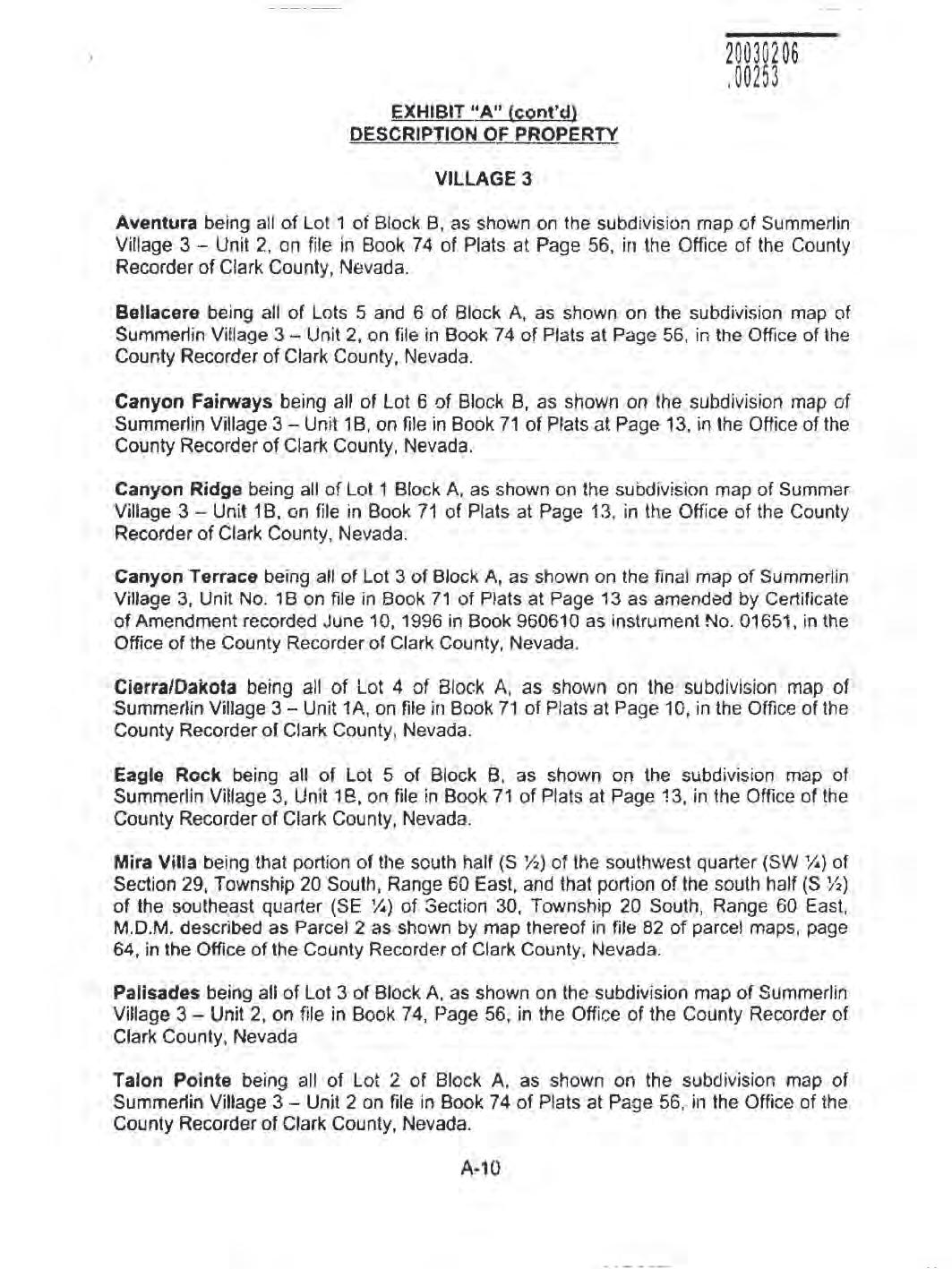 20030206
.00253

EXHIBIT "A" (cont'd)
DESCRIPTION OF PROPERTY

VILLAGE 3

Aventura being all of Lot 1 of Block B, as shown on the subdivision map of Summerlin Village 3 – Unit 2, on file in Book 74 of Plats at Page 56, in the Office of the County Recorder of Clark County, Nevada.

Bellacere being all of Lots 5 and 6 of Block A, as shown on the subdivision map of Summerlin Village 3 – Unit 2, on file in Book 74 of Plats at Page 56, in the Office of the County Recorder of Clark County, Nevada.

Canyon Fairways being all of Lot 6 of Block B, as shown on the subdivision map of Summerlin Village 3 – Unit 1B, on file in Book 71 of Plats at Page 13, in the Office of the County Recorder of Clark County, Nevada.

Canyon Ridge being all of Lot 1 Block A, as shown on the subdivision map of Summer Village 3 – Unit 1B, on file in Book 71 of Plats at Page 13, in the Office of the County Recorder of Clark County, Nevada.

Canyon Terrace being all of Lot 3 of Block A, as shown on the final map of Summerlin Village 3, Unit No. 1B on file in Book 71 of Plats at Page 13 as amended by Certificate of Amendment recorded June 10, 1996 in Book 960610 as instrument No. 01651, in the Office of the County Recorder of Clark County, Nevada.

Cierra/Dakota being all of Lot 4 of Block A, as shown on the subdivision map of Summerlin Village 3 – Unit 1A, on file in Book 71 of Plats at Page 10, in the Office of the County Recorder of Clark County, Nevada.

Eagle Rock being all of Lot 5 of Block B, as shown on the subdivision map of Summerlin Village 3, Unit 1B, on file in Book 71 of Plats at Page 13, in the Office of the County Recorder of Clark County, Nevada.

Mira Villa being that portion of the south half (S ½) of the southwest quarter (SW ¼) of Section 29, Township 20 South, Range 60 East, and that portion of the south half (S ½) of the southeast quarter (SE ¼) of Section 30, Township 20 South, Range 60 East, M.D.M. described as Parcel 2 as shown by map thereof in file 82 of parcel maps, page 64, in the Office of the County Recorder of Clark County, Nevada.

Palisades being all of Lot 3 of Block A, as shown on the subdivision map of Summerlin Village 3 – Unit 2, on file in Book 74, Page 56, in the Office of the County Recorder of Clark County, Nevada

Talon Pointe being all of Lot 2 of Block A, as shown on the subdivision map of Summerlin Village 3 – Unit 2 on file in Book 74 of Plats at Page 56, in the Office of the County Recorder of Clark County, Nevada.

A-10